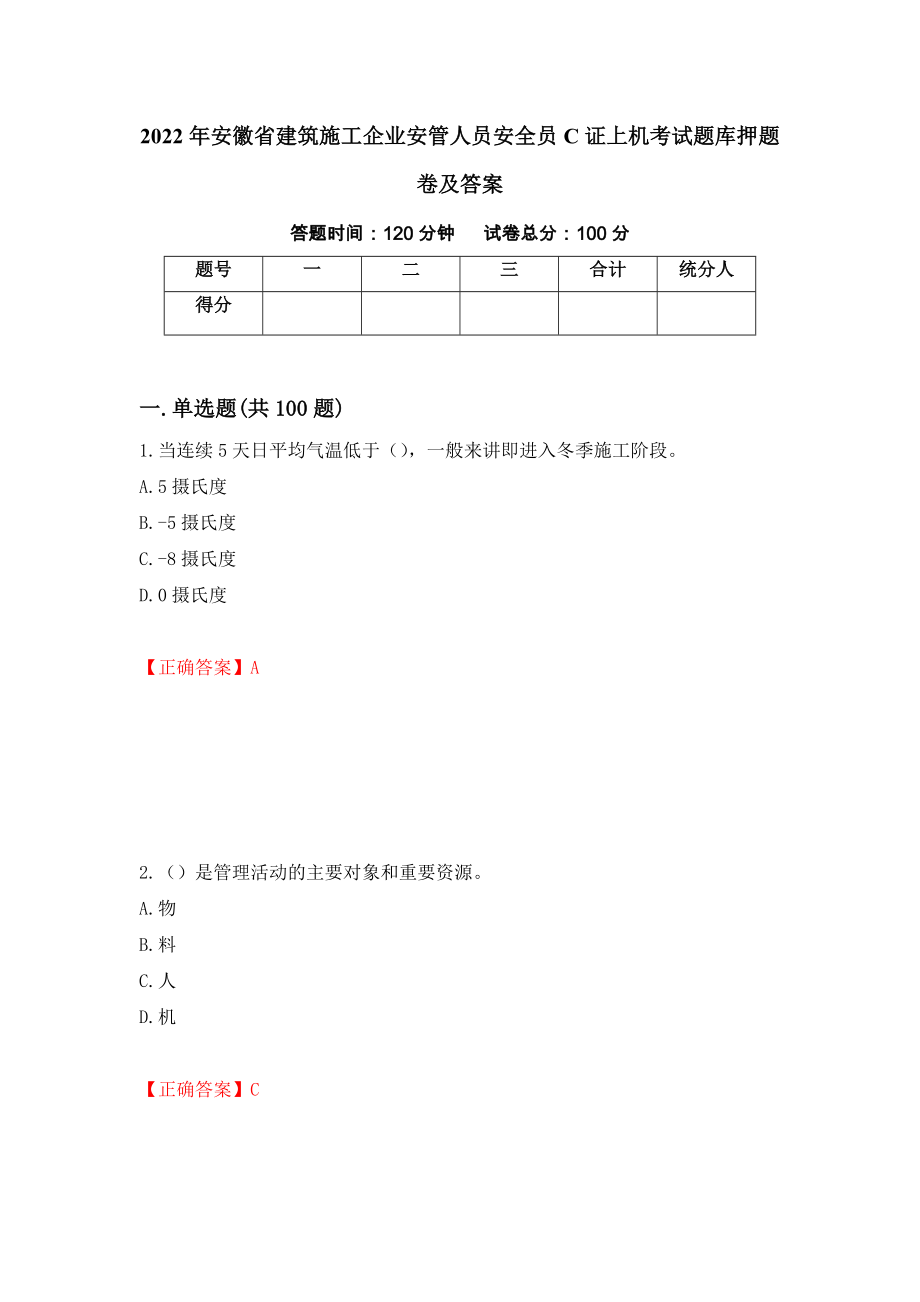 2022年安徽省建筑施工企业安管人员安全员C证上机考试题库押题卷及答案

答题时间：120分钟　　试卷总分：100分

| 题号 | 一 | 二 | 三 | 合计 | 统分人 |
|---|---|---|---|---|---|
| 得分 |  |  |  |  |  |

一.单选题(共100题)

1.当连续5天日平均气温低于（），一般来讲即进入冬季施工阶段。

A.5摄氏度

B.-5摄氏度

C.-8摄氏度

D.0摄氏度

【正确答案】A

2.（）是管理活动的主要对象和重要资源。

A.物

B.料

C.人

D.机

【正确答案】C